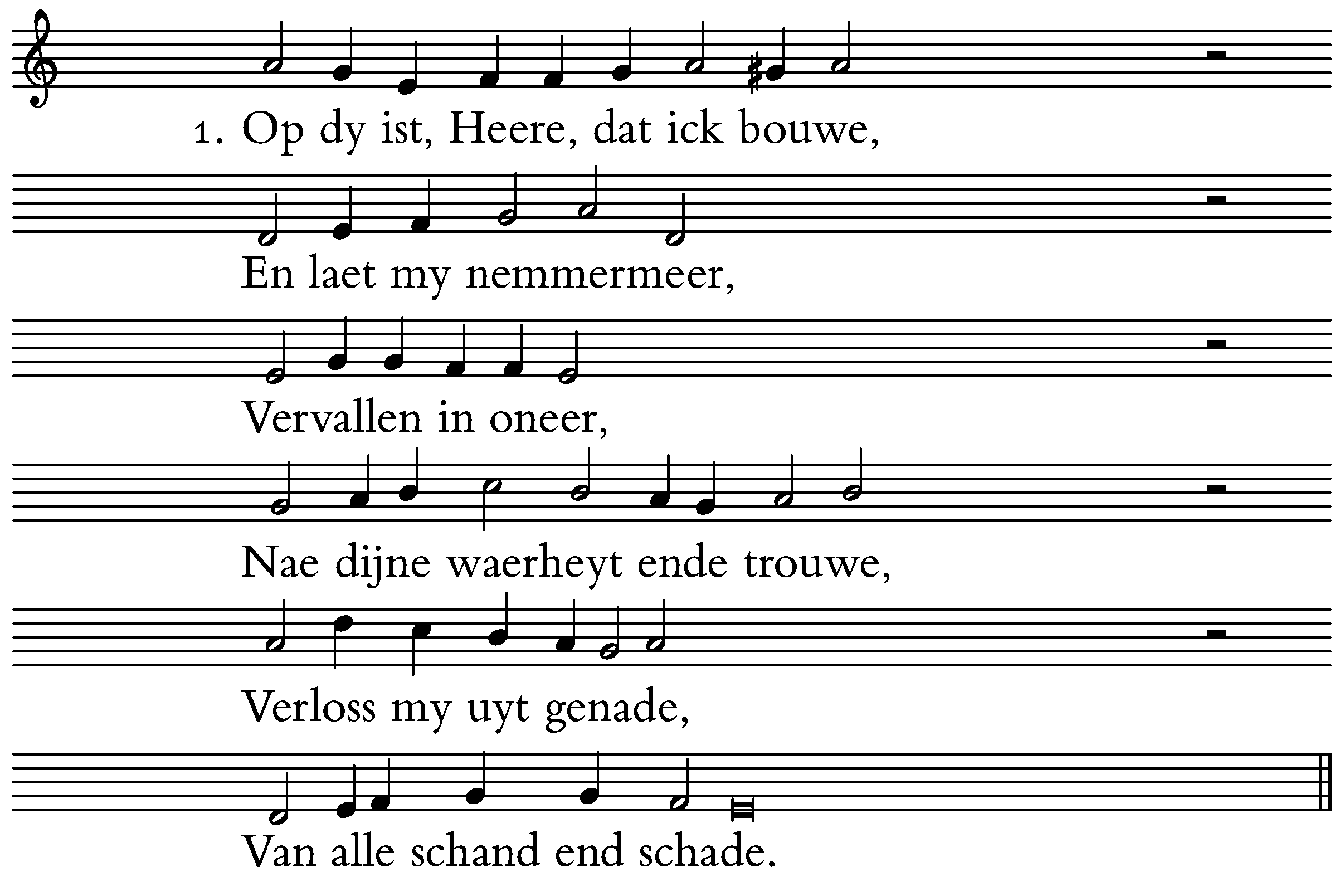 1. Op dy ist, Heere, dat ick bouwe,

En laet my nemmermeer,

Vervallen in oneer,

Nae dijne waerheyt ende trouwe,

Verloss my uyt genade,

Van alle schand end schade.